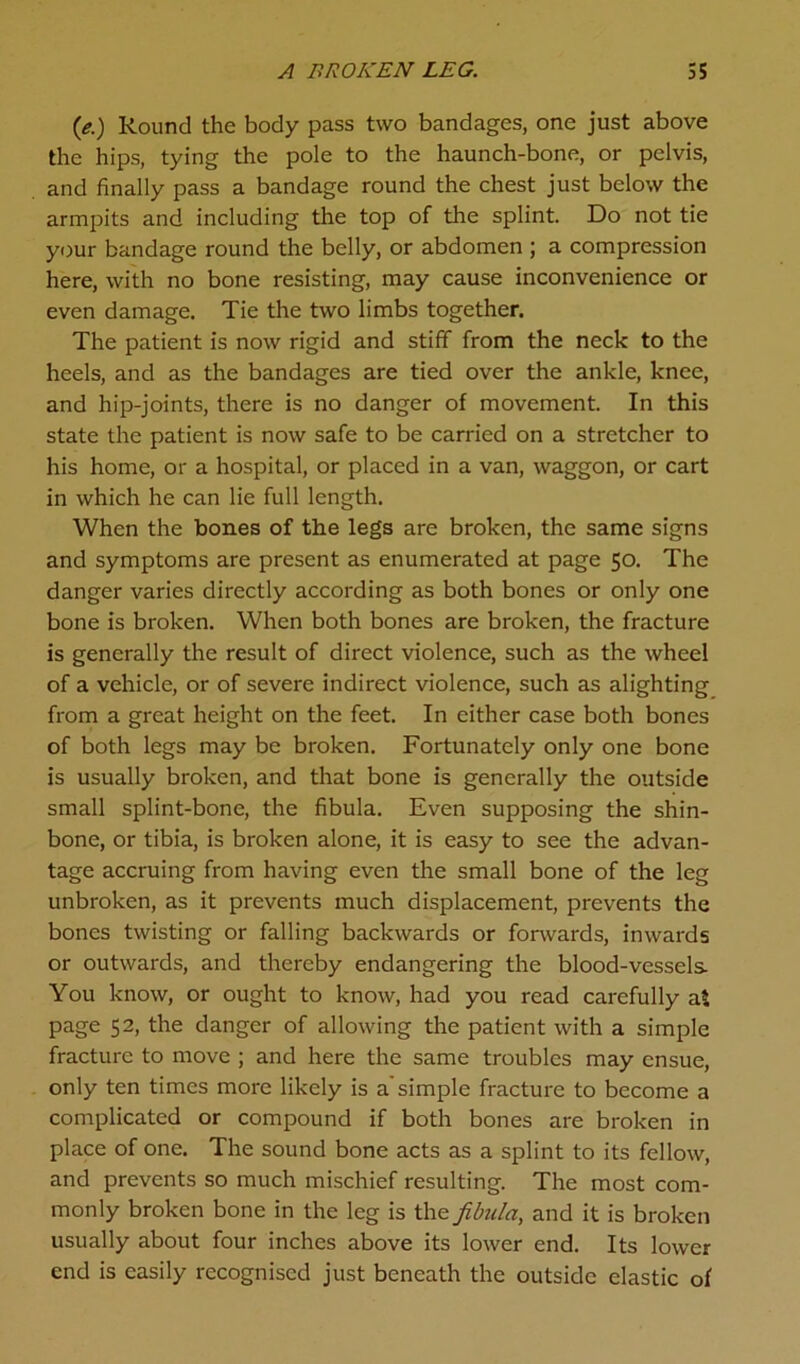 A BROKEN LEG. 55

(e.) Round the body pass two bandages, one just above the hips, tying the pole to the haunch-bone, or pelvis, and finally pass a bandage round the chest just below the armpits and including the top of the splint. Do not tie your bandage round the belly, or abdomen ; a compression here, with no bone resisting, may cause inconvenience or even damage. Tie the two limbs together.

The patient is now rigid and stiff from the neck to the heels, and as the bandages are tied over the ankle, knee, and hip-joints, there is no danger of movement. In this state the patient is now safe to be carried on a stretcher to his home, or a hospital, or placed in a van, waggon, or cart in which he can lie full length.

When the bones of the legs are broken, the same signs and symptoms are present as enumerated at page 50. The danger varies directly according as both bones or only one bone is broken. When both bones are broken, the fracture is generally the result of direct violence, such as the wheel of a vehicle, or of severe indirect violence, such as alighting from a great height on the feet. In either case both bones of both legs may be broken. Fortunately only one bone is usually broken, and that bone is generally the outside small splint-bone, the fibula. Even supposing the shin-bone, or tibia, is broken alone, it is easy to see the advantage accruing from having even the small bone of the leg unbroken, as it prevents much displacement, prevents the bones twisting or falling backwards or forwards, inwards or outwards, and thereby endangering the blood-vessels. You know, or ought to know, had you read carefully at page 52, the danger of allowing the patient with a simple fracture to move ; and here the same troubles may ensue, only ten times more likely is a simple fracture to become a complicated or compound if both bones are broken in place of one. The sound bone acts as a splint to its fellow, and prevents so much mischief resulting. The most commonly broken bone in the leg is the fibula, and it is broken usually about four inches above its lower end. Its lower end is easily recognised just beneath the outside elastic of